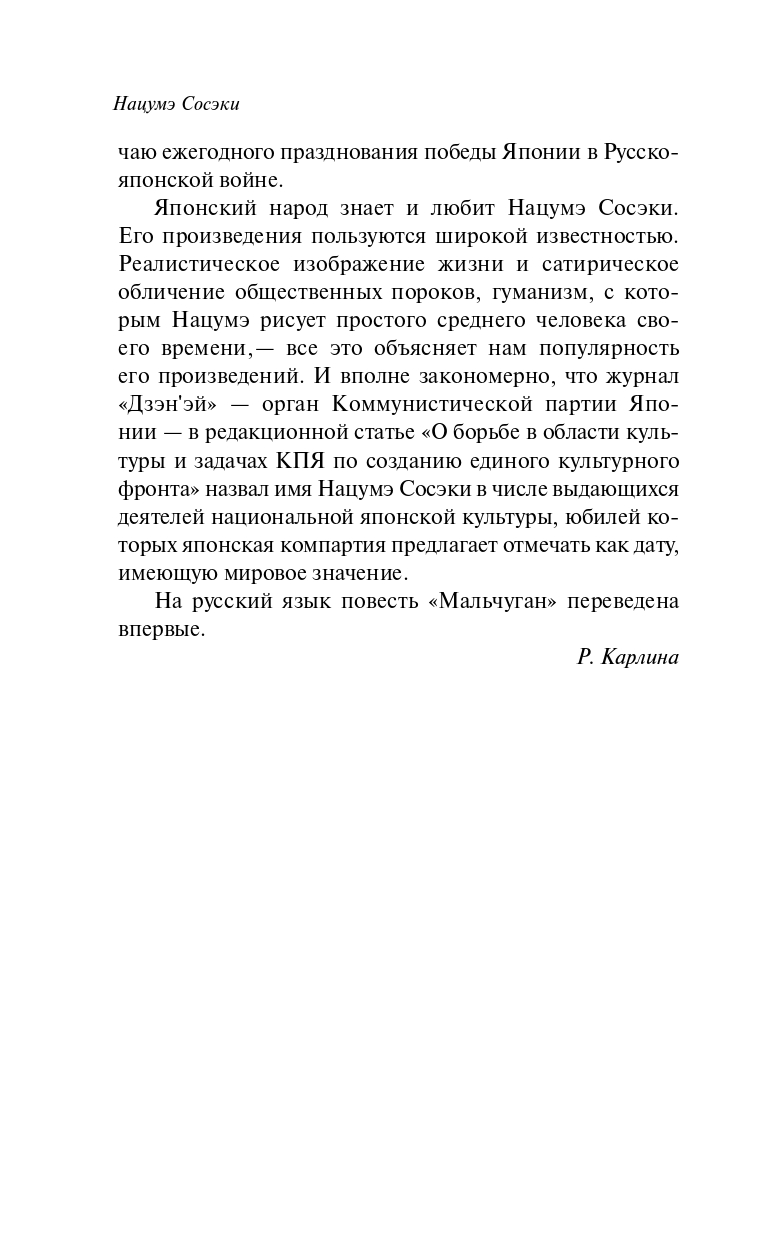 Нацумэ Сосэки

чаю ежегодного празднования победы Японии в Русско-японской войне.

Японский народ знает и любит Нацумэ Сосэки. Его произведения пользуются широкой известностью. Реалистическое изображение жизни и сатирическое обличение общественных пороков, гуманизм, с которым Нацумэ рисует простого среднего человека своего времени,— все это объясняет нам популярность его произведений. И вполне закономерно, что журнал «Дзэн'эй» — орган Коммунистической партии Японии — в редакционной статье «О борьбе в области культуры и задачах КПЯ по созданию единого культурного фронта» назвал имя Нацумэ Сосэки в числе выдающихся деятелей национальной японской культуры, юбилей которых японская компартия предлагает отмечать как дату, имеющую мировое значение.

На русский язык повесть «Мальчуган» переведена впервые.

Р. Карлина